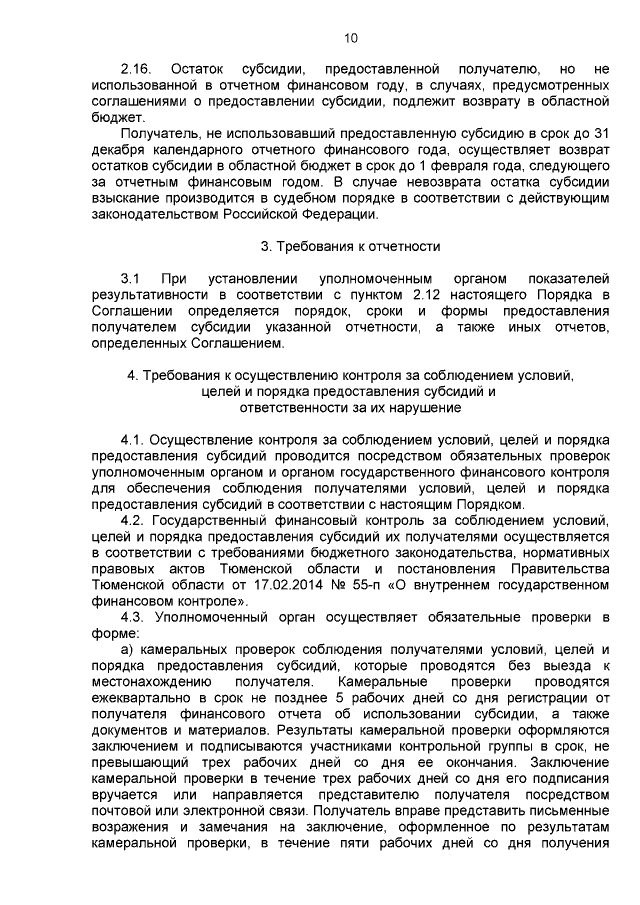 10

2.16. Остаток субсидии, предоставленной получателю, но не использованной в отчетном финансовом году, в случаях, предусмотренных соглашениями о предоставлении субсидии, подлежит возврату в областной бюджет.

Получатель, не использовавший предоставленную субсидию в срок до 31 декабря календарного отчетного финансового года, осуществляет возврат остатков субсидии в областной бюджет в срок до 1 февраля года, следующего за отчетным финансовым годом. В случае невозврата остатка субсидии взыскание производится в судебном порядке в соответствии с действующим законодательством Российской Федерации.

3. Требования к отчетности

3.1 При установлении уполномоченным органом показателей результативности в соответствии с пунктом 2.12 настоящего Порядка в Соглашении определяется порядок, сроки и формы предоставления получателем субсидии указанной отчетности, а также иных отчетов, определенных Соглашением.

4. Требования к осуществлению контроля за соблюдением условий, целей и порядка предоставления субсидий и ответственности за их нарушение

4.1. Осуществление контроля за соблюдением условий, целей и порядка предоставления субсидий проводится посредством обязательных проверок уполномоченным органом и органом государственного финансового контроля для обеспечения соблюдения получателями условий, целей и порядка предоставления субсидий в соответствии с настоящим Порядком.

4.2. Государственный финансовый контроль за соблюдением условий, целей и порядка предоставления субсидий их получателями осуществляется в соответствии с требованиями бюджетного законодательства, нормативных правовых актов Тюменской области и постановления Правительства Тюменской области от 17.02.2014 № 55-п «О внутреннем государственном финансовом контроле».

4.3. Уполномоченный орган осуществляет обязательные проверки в форме:

а) камеральных проверок соблюдения получателями условий, целей и порядка предоставления субсидий, которые проводятся без выезда к местонахождению получателя. Камеральные проверки проводятся ежеквартально в срок не позднее 5 рабочих дней со дня регистрации от получателя финансового отчета об использовании субсидии, а также документов и материалов. Результаты камеральной проверки оформляются заключением и подписываются участниками контрольной группы в срок, не превышающий трех рабочих дней со дня ее окончания. Заключение камеральной проверки в течение трех рабочих дней со дня его подписания вручается или направляется представителю получателя посредством почтовой или электронной связи. Получатель вправе представить письменные возражения и замечания на заключение, оформленное по результатам камеральной проверки, в течение пяти рабочих дней со дня получения